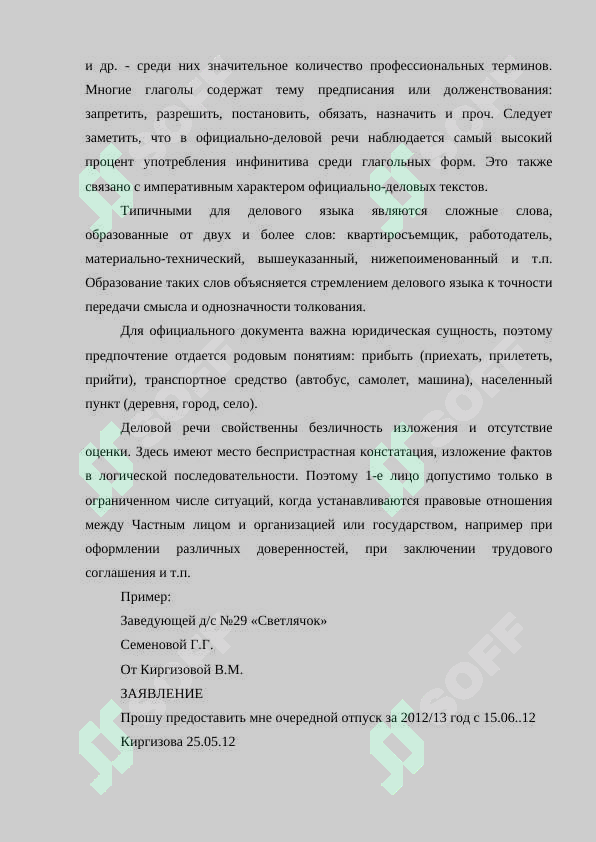 и др. - среди них значительное количество профессиональных терминов. Многие глаголы содержат тему предписания или долженствования: запретить, разрешить, постановить, обязать, назначить и проч. Следует заметить, что в официально-деловой речи наблюдается самый высокий процент употребления инфинитива среди глагольных форм. Это также связано с императивным характером официально-деловых текстов.

Типичными для делового языка являются сложные слова, образованные от двух и более слов: квартиросъемщик, работодатель, материально-технический, вышеуказанный, нижепоименованный и т.п. Образование таких слов объясняется стремлением делового языка к точности передачи смысла и однозначности толкования.

Для официального документа важна юридическая сущность, поэтому предпочтение отдается родовым понятиям: прибыть (приехать, прилететь, прийти), транспортное средство (автобус, самолет, машина), населенный пункт (деревня, город, село).

Деловой речи свойственны безличность изложения и отсутствие оценки. Здесь имеют место беспристрастная констатация, изложение фактов в логической последовательности. Поэтому 1-е лицо допустимо только в ограниченном числе ситуаций, когда устанавливаются правовые отношения между Частным лицом и организацией или государством, например при оформлении различных доверенностей, при заключении трудового соглашения и т.п.

Пример:

Заведующей д/с №29 «Светлячок»

Семеновой Г.Г.

От Киргизовой В.М.

ЗАЯВЛЕНИЕ

Прошу предоставить мне очередной отпуск за 2012/13 год с 15.06..12

Киргизова 25.05.12

SOFF